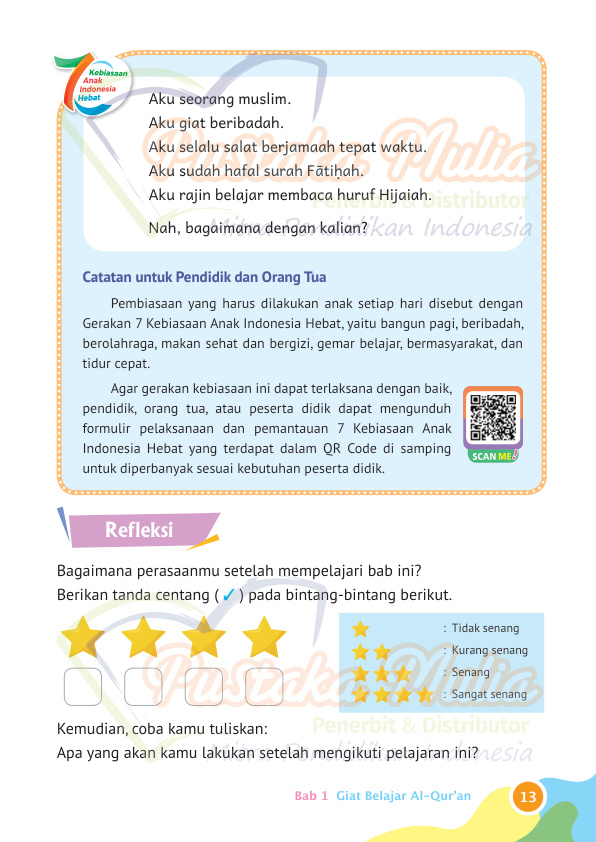 7 Kebiasaan Anak Indonesia Hebat

Aku seorang muslim.
Aku giat beribadah.
Aku selalu salat berjamaah tepat waktu.
Aku sudah hafal surah Fātiḥah.
Aku rajin belajar membaca huruf Hijaiah.

Nah, bagaimana dengan kalian?

Pustaka Mulia
Penerbit & Distributor
Mitra Pendidikan Indonesia

Catatan untuk Pendidik dan Orang Tua

Pembiasaan yang harus dilakukan anak setiap hari disebut dengan Gerakan 7 Kebiasaan Anak Indonesia Hebat, yaitu bangun pagi, beribadah, berolahraga, makan sehat dan bergizi, gemar belajar, bermasyarakat, dan tidur cepat.

Agar gerakan kebiasaan ini dapat terlaksana dengan baik, pendidik, orang tua, atau peserta didik dapat mengunduh formulir pelaksanaan dan pemantauan 7 Kebiasaan Anak Indonesia Hebat yang terdapat dalam QR Code di samping untuk diperbanyak sesuai kebutuhan peserta didik.

SCAN ME!

Refleksi

Bagaimana perasaanmu setelah mempelajari bab ini?
Berikan tanda centang ( ✓ ) pada bintang-bintang berikut.

: Tidak senang
: Kurang senang
: Senang
: Sangat senang

Pustaka Mulia
Penerbit & Distributor
Mitra Pendidikan Indonesia

Kemudian, coba kamu tuliskan:
Apa yang akan kamu lakukan setelah mengikuti pelajaran ini?

Bab 1 Giat Belajar Al-Qur'an 13